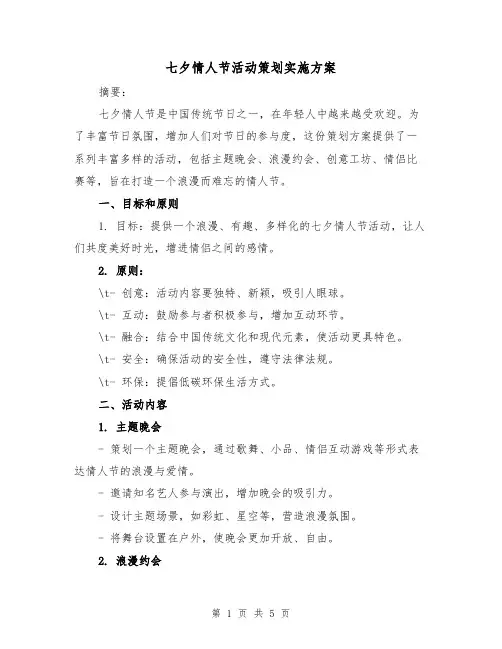 七夕情人节活动策划实施方案

摘要：

七夕情人节是中国传统节日之一，在年轻人中越来越受欢迎。为了丰富节日氛围，增加人们对节日的参与度，这份策划方案提供了一系列丰富多样的活动，包括主题晚会、浪漫约会、创意工坊、情侣比赛等，旨在打造一个浪漫而难忘的情人节。

一、目标和原则

1. 目标：提供一个浪漫、有趣、多样化的七夕情人节活动，让人们共度美好时光，增进情侣之间的感情。

2. 原则：

\t- 创意：活动内容要独特、新颖，吸引人眼球。

\t- 互动：鼓励参与者积极参与，增加互动环节。

\t- 融合：结合中国传统文化和现代元素，使活动更具特色。

\t- 安全：确保活动的安全性，遵守法律法规。

\t- 环保：提倡低碳环保生活方式。

二、活动内容

1. 主题晚会

- 策划一个主题晚会，通过歌舞、小品、情侣互动游戏等形式表达情人节的浪漫与爱情。

- 邀请知名艺人参与演出，增加晚会的吸引力。

- 设计主题场景，如彩虹、星空等，营造浪漫氛围。

- 将舞台设置在户外，使晚会更加开放、自由。

2. 浪漫约会

第 1 页 共 5 页